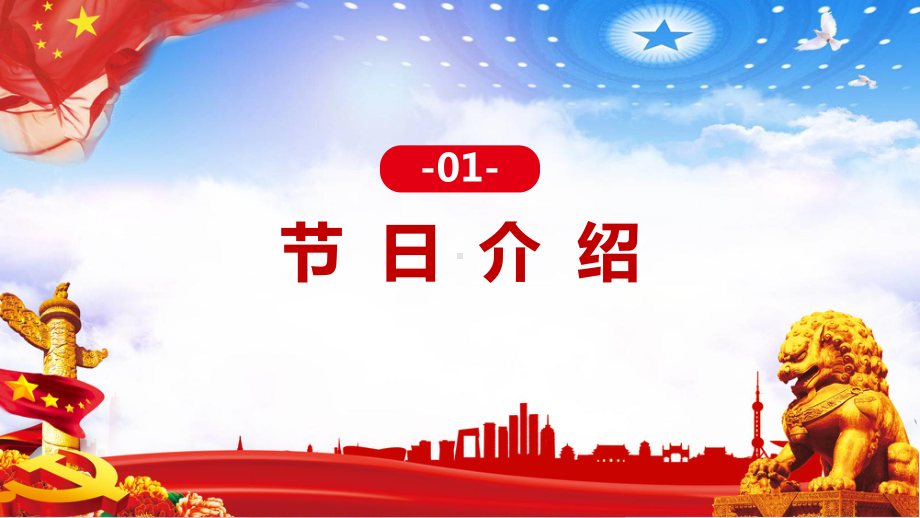 -01-

节日介绍